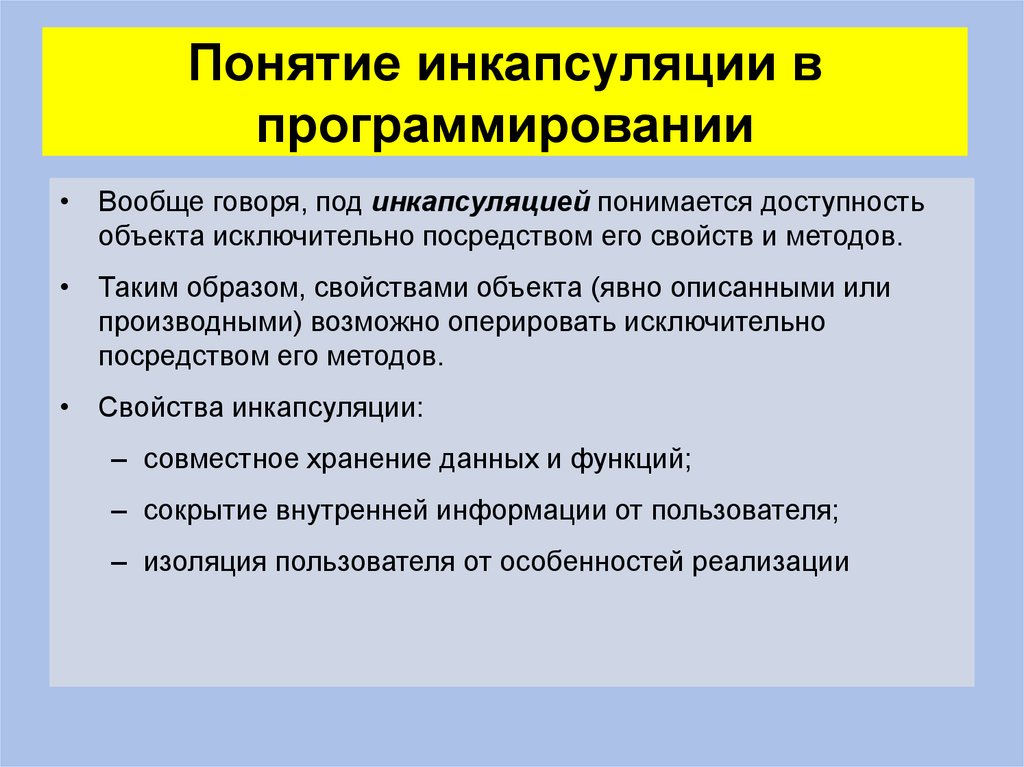 Понятие инкапсуляции в программировании

• Вообще говоря, под инкапсуляцией понимается доступность объекта исключительно посредством его свойств и методов.

• Таким образом, свойствами объекта (явно описанными или производными) возможно оперировать исключительно посредством его методов.

• Свойства инкапсуляции:

– совместное хранение данных и функций;

– сокрытие внутренней информации от пользователя;

– изоляция пользователя от особенностей реализации